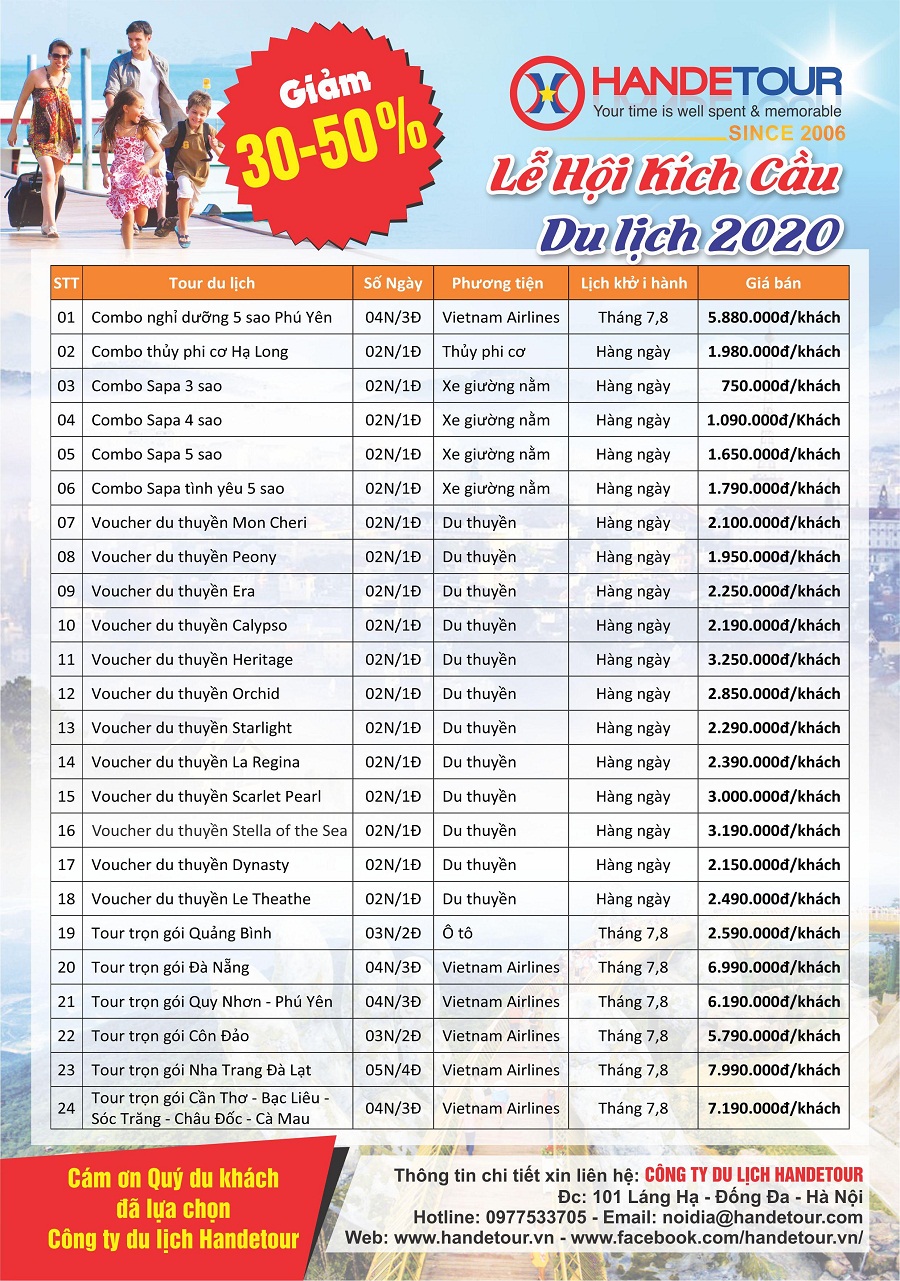 Giảm 30-50%

HANDETOUR
Your time is well spent & memorable
SINCE 2006

Lễ Hội Kích Cầu
Du lịch 2020

| STT | Tour du lịch | Số Ngày | Phương tiện | Lịch khở i hành | Giá bán |
|---|---|---|---|---|---|
| 01 | Combo nghỉ dưỡng 5 sao Phú Yên | 04N/3Đ | Vietnam Airlines | Tháng 7,8 | 5.880.000đ/khách |
| 02 | Combo thủy phi cơ Hạ Long | 02N/1Đ | Thủy phi cơ | Hàng ngày | 1.980.000đ/khách |
| 03 | Combo Sapa 3 sao | 02N/1Đ | Xe giường nằm | Hàng ngày | 750.000đ/khách |
| 04 | Combo Sapa 4 sao | 02N/1Đ | Xe giường nằm | Hàng ngày | 1.090.000đ/Khách |
| 05 | Combo Sapa 5 sao | 02N/1Đ | Xe giường nằm | Hàng ngày | 1.650.000đ/khách |
| 06 | Combo Sapa tình yêu 5 sao | 02N/1Đ | Xe giường nằm | Hàng ngày | 1.790.000đ/khách |
| 07 | Voucher du thuyền Mon Cheri | 02N/1Đ | Du thuyền | Hàng ngày | 2.100.000đ/khách |
| 08 | Voucher du thuyền Peony | 02N/1Đ | Du thuyền | Hàng ngày | 1.950.000đ/khách |
| 09 | Voucher du thuyền Era | 02N/1Đ | Du thuyền | Hàng ngày | 2.250.000đ/khách |
| 10 | Voucher du thuyền Calypso | 02N/1Đ | Du thuyền | Hàng ngày | 2.190.000đ/khách |
| 11 | Voucher du thuyền Heritage | 02N/1Đ | Du thuyền | Hàng ngày | 3.250.000đ/khách |
| 12 | Voucher du thuyền Orchid | 02N/1Đ | Du thuyền | Hàng ngày | 2.850.000đ/khách |
| 13 | Voucher du thuyền Starlight | 02N/1Đ | Du thuyền | Hàng ngày | 2.290.000đ/khách |
| 14 | Voucher du thuyền La Regina | 02N/1Đ | Du thuyền | Hàng ngày | 2.390.000đ/khách |
| 15 | Voucher du thuyền Scarlet Pearl | 02N/1Đ | Du thuyền | Hàng ngày | 3.000.000đ/khách |
| 16 | Voucher du thuyền Stella of the Sea | 02N/1Đ | Du thuyền | Hàng ngày | 3.190.000đ/khách |
| 17 | Voucher du thuyền Dynasty | 02N/1Đ | Du thuyền | Hàng ngày | 2.150.000đ/khách |
| 18 | Voucher du thuyền Le Theathe | 02N/1Đ | Du thuyền | Hàng ngày | 2.490.000đ/khách |
| 19 | Tour trọn gói Quảng Bình | 03N/2Đ | Ô tô | Tháng 7,8 | 2.590.000đ/khách |
| 20 | Tour trọn gói Đà Nẵng | 04N/3Đ | Vietnam Airlines | Tháng 7,8 | 6.990.000đ/khách |
| 21 | Tour trọn gói Quy Nhơn - Phú Yên | 04N/3Đ | Vietnam Airlines | Tháng 7,8 | 6.190.000đ/khách |
| 22 | Tour trọn gói Côn Đảo | 03N/2Đ | Vietnam Airlines | Tháng 7,8 | 5.790.000đ/khách |
| 23 | Tour trọn gói Nha Trang Đà Lạt | 05N/4Đ | Vietnam Airlines | Tháng 7,8 | 7.990.000đ/khách |
| 24 | Tour trọn gói Cần Thơ - Bạc Liêu - Sóc Trăng - Châu Đốc - Cà Mau | 04N/3Đ | Vietnam Airlines | Tháng 7,8 | 7.190.000đ/khách |

Cám ơn Quý du khách đã lựa chọn Công ty du lịch Handetour

Thông tin chi tiết xin liên hệ: CÔNG TY DU LỊCH HANDETOUR
Đc: 101 Láng Hạ - Đống Đa - Hà Nội
Hotline: 0977533705 - Email: noidia@handetour.com
Web: www.handetour.vn - www.facebook.com/handetour.vn/